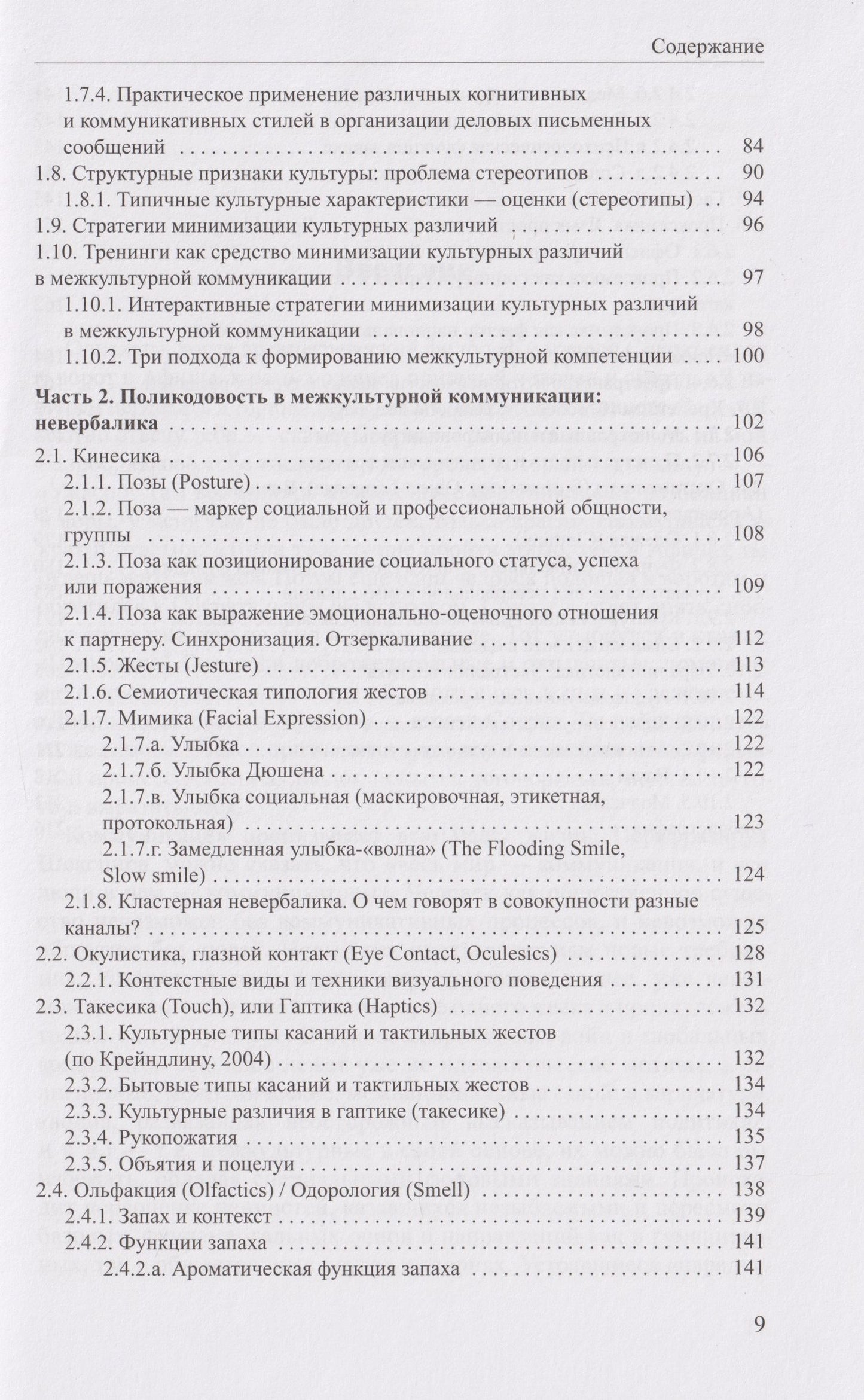 Содержание

1.7.4. Практическое применение различных когнитивных и коммуникативных стилей в организации деловых письменных сообщений 84
1.8. Структурные признаки культуры: проблема стереотипов 90
1.8.1. Типичные культурные характеристики — оценки (стереотипы) 94
1.9. Стратегии минимизации культурных различий 96
1.10. Тренинги как средство минимизации культурных различий в межкультурной коммуникации 97
1.10.1. Интерактивные стратегии минимизации культурных различий в межкультурной коммуникации 98
1.10.2. Три подхода к формированию межкультурной компетенции 100

Часть 2. Поликодовость в межкультурной коммуникации: невербалика 102
2.1. Кинесика 106
2.1.1. Позы (Posture) 107
2.1.2. Поза — маркер социальной и профессиональной общности, группы 108
2.1.3. Поза как позиционирование социального статуса, успеха или поражения 109
2.1.4. Поза как выражение эмоционально-оценочного отношения к партнеру. Синхронизация. Отзеркаливание 112
2.1.5. Жесты (Jesture) 113
2.1.6. Семиотическая типология жестов 114
2.1.7. Мимика (Facial Expression) 122
2.1.7.а. Улыбка 122
2.1.7.б. Улыбка Дюшена 122
2.1.7.в. Улыбка социальная (маскировочная, этикетная, протокольная) 123
2.1.7.г. Замедленная улыбка-«волна» (The Flooding Smile, Slow smile) 124
2.1.8. Кластерная невербалика. О чем говорят в совокупности разные каналы? 125
2.2. Окулистика, глазной контакт (Eye Contact, Oculesics) 128
2.2.1. Контекстные виды и техники визуального поведения 131
2.3. Такесика (Touch), или Гаптика (Haptics) 132
2.3.1. Культурные типы касаний и тактильных жестов (по Крейндлину, 2004) 132
2.3.2. Бытовые типы касаний и тактильных жестов 134
2.3.3. Культурные различия в гаптике (такесике) 134
2.3.4. Рукопожатия 135
2.3.5. Объятия и поцелуи 137
2.4. Ольфакция (Olfactics) / Одорология (Smell) 138
2.4.1. Запах и контекст 139
2.4.2. Функции запаха 141
2.4.2.а. Ароматическая функция запаха 141

9